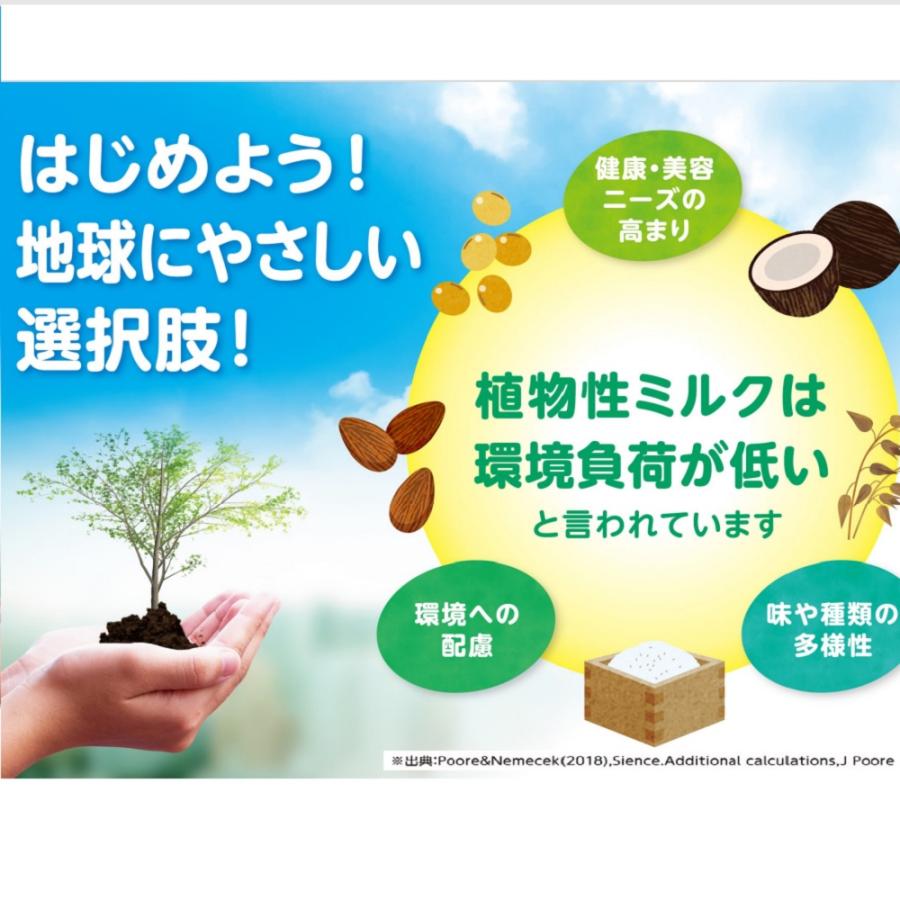 はじめよう！
地球にやさしい
選択肢！

健康・美容
ニーズの
高まり

植物性ミルクは
環境負荷が低い
と言われています

環境への
配慮

味や種類の
多様性

※出典:Poore&Nemecek(2018),Sience.Additional calculations,J Poore